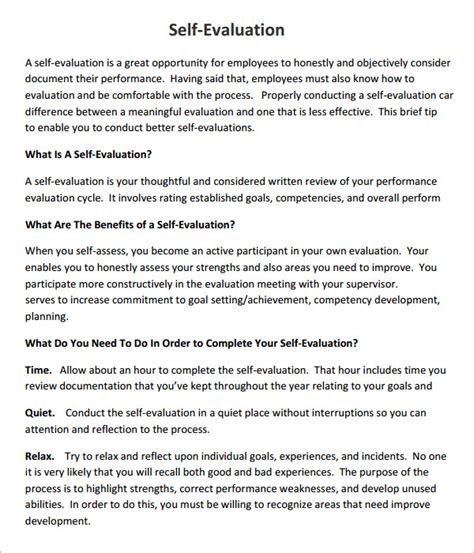 Self-Evaluation

A self-evaluation is a great opportunity for employees to honestly and objectively consider document their performance. Having said that, employees must also know how to evaluation and be comfortable with the process. Properly conducting a self-evaluation car difference between a meaningful evaluation and one that is less effective. This brief tip to enable you to conduct better self-evaluations.

What Is A Self-Evaluation?

A self-evaluation is your thoughtful and considered written review of your performance evaluation cycle. It involves rating established goals, competencies, and overall perform

What Are The Benefits of a Self-Evaluation?

When you self-assess, you become an active participant in your own evaluation. Your enables you to honestly assess your strengths and also areas you need to improve. You participate more constructively in the evaluation meeting with your supervisor. serves to increase commitment to goal setting/achievement, competency development, planning.

What Do You Need To Do In Order to Complete Your Self-Evaluation?

Time. Allow about an hour to complete the self-evaluation. That hour includes time you review documentation that you've kept throughout the year relating to your goals and

Quiet. Conduct the self-evaluation in a quiet place without interruptions so you can attention and reflection to the process.

Relax. Try to relax and reflect upon individual goals, experiences, and incidents. No one it is very likely that you will recall both good and bad experiences. The purpose of the process is to highlight strengths, correct performance weaknesses, and develop unused abilities. In order to do this, you must be willing to recognize areas that need improve development.